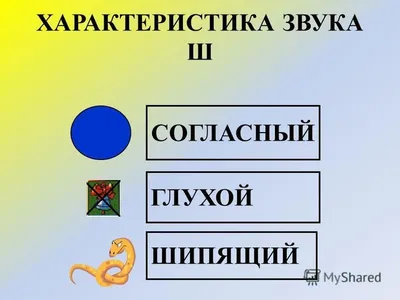 ХАРАКТЕРИСТИКА ЗВУКА Ш

СОГЛАСНЫЙ

ГЛУХОЙ

ШИПЯЩИЙ

MyShared